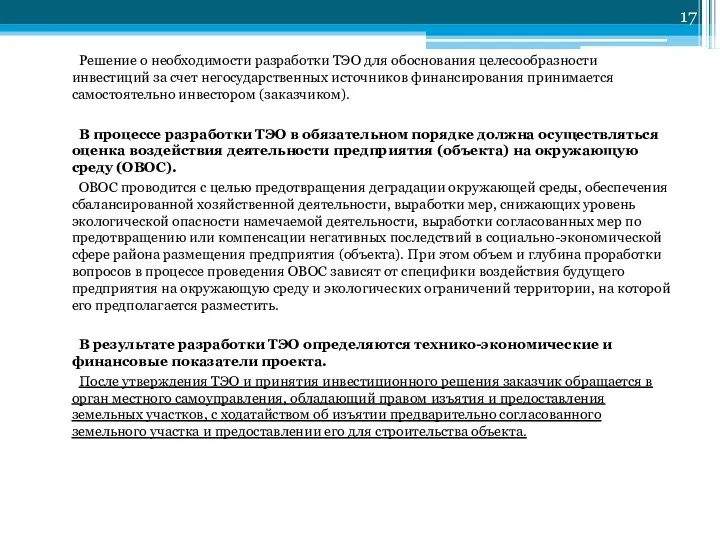 17

Решение о необходимости разработки ТЭО для обоснования целесообразности инвестиций за счет негосударственных источников финансирования принимается самостоятельно инвестором (заказчиком).

В процессе разработки ТЭО в обязательном порядке должна осуществляться оценка воздействия деятельности предприятия (объекта) на окружающую среду (ОВОС).

ОВОС проводится с целью предотвращения деградации окружающей среды, обеспечения сбалансированной хозяйственной деятельности, выработки мер, снижающих уровень экологической опасности намечаемой деятельности, выработки согласованных мер по предотвращению или компенсации негативных последствий в социально-экономической сфере района размещения предприятия (объекта). При этом объем и глубина проработки вопросов в процессе проведения ОВОС зависят от специфики воздействия будущего предприятия на окружающую среду и экологических ограничений территории, на которой его предполагается разместить.

В результате разработки ТЭО определяются технико-экономические и финансовые показатели проекта.

После утверждения ТЭО и принятия инвестиционного решения заказчик обращается в орган местного самоуправления, обладающий правом изъятия и предоставления земельных участков, с ходатайством об изъятии предварительно согласованного земельного участка и предоставлении его для строительства объекта.